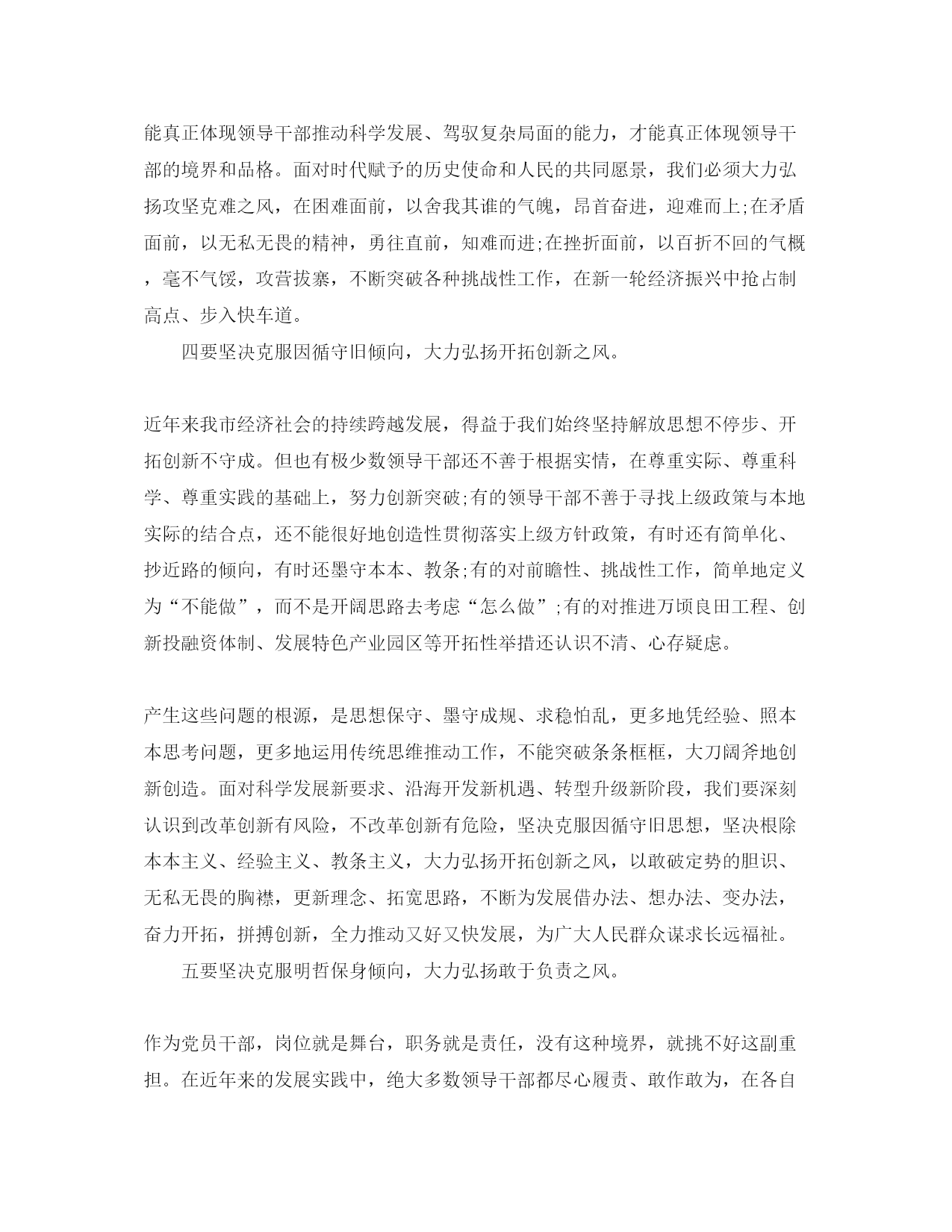 能真正体现领导干部推动科学发展、驾驭复杂局面的能力，才能真正体现领导干部的境界和品格。面对时代赋予的历史使命和人民的共同愿景，我们必须大力弘扬攻坚克难之风，在困难面前，以舍我其谁的气魄，昂首奋进，迎难而上;在矛盾面前，以无私无畏的精神，勇往直前，知难而进;在挫折面前，以百折不回的气概，毫不气馁，攻营拔寨，不断突破各种挑战性工作，在新一轮经济振兴中抢占制高点、步入快车道。

四要坚决克服因循守旧倾向，大力弘扬开拓创新之风。

近年来我市经济社会的持续跨越发展，得益于我们始终坚持解放思想不停步、开拓创新不守成。但也有极少数领导干部还不善于根据实情，在尊重实际、尊重科学、尊重实践的基础上，努力创新突破;有的领导干部不善于寻找上级政策与本地实际的结合点，还不能很好地创造性贯彻落实上级方针政策，有时还有简单化、抄近路的倾向，有时还墨守本本、教条;有的对前瞻性、挑战性工作，简单地定义为“不能做”，而不是开阔思路去考虑“怎么做”;有的对推进万顷良田工程、创新投融资体制、发展特色产业园区等开拓性举措还认识不清、心存疑虑。

产生这些问题的根源，是思想保守、墨守成规、求稳怕乱，更多地凭经验、照本本思考问题，更多地运用传统思维推动工作，不能突破条条框框，大刀阔斧地创新创造。面对科学发展新要求、沿海开发新机遇、转型升级新阶段，我们要深刻认识到改革创新有风险，不改革创新有危险，坚决克服因循守旧思想，坚决根除本本主义、经验主义、教条主义，大力弘扬开拓创新之风，以敢破定势的胆识、无私无畏的胸襟，更新理念、拓宽思路，不断为发展借办法、想办法、变办法，奋力开拓，拼搏创新，全力推动又好又快发展，为广大人民群众谋求长远福祉。

五要坚决克服明哲保身倾向，大力弘扬敢于负责之风。

作为党员干部，岗位就是舞台，职务就是责任，没有这种境界，就挑不好这副重担。在近年来的发展实践中，绝大多数领导干部都尽心履责、敢作敢为，在各自